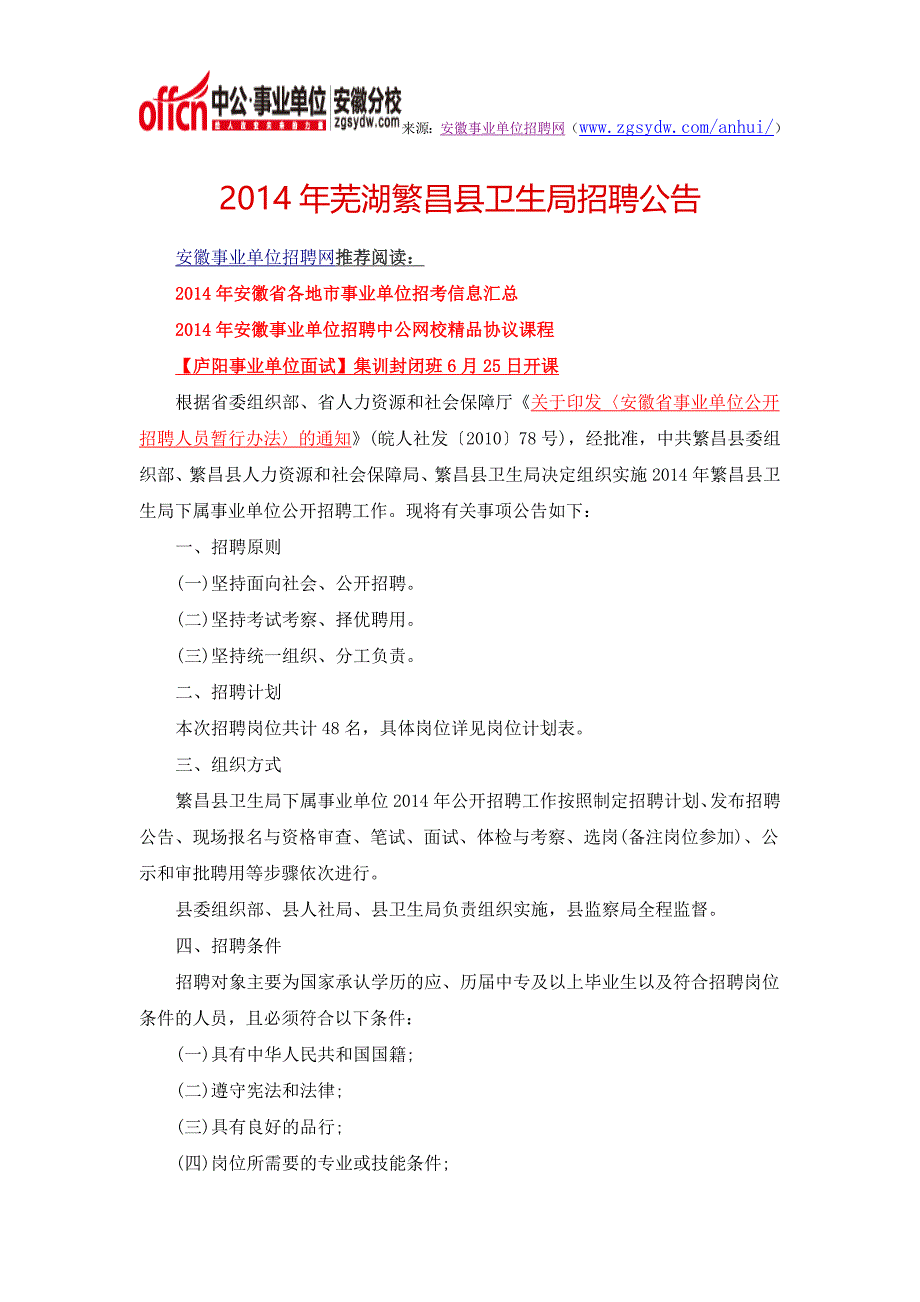 offcn 中公·事业单位 安徽分校 zgsydw.com 来源：安徽事业单位招聘网（www.zgsydw.com/anhui/）

2014 年芜湖繁昌县卫生局招聘公告

安徽事业单位招聘网推荐阅读：

2014 年安徽省各地市事业单位招考信息汇总

2014 年安徽事业单位招聘中公网校精品协议课程

【庐阳事业单位面试】集训封闭班 6 月 25 日开课

根据省委组织部、省人力资源和社会保障厅《关于印发〈安徽省事业单位公开招聘人员暂行办法〉的通知》（皖人社发〔2010〕78 号），经批准，中共繁昌县委组织部、繁昌县人力资源和社会保障局、繁昌县卫生局决定组织实施 2014 年繁昌县卫生局下属事业单位公开招聘工作。现将有关事项公告如下：

一、招聘原则

(一)坚持面向社会、公开招聘。

(二)坚持考试考察、择优聘用。

(三)坚持统一组织、分工负责。

二、招聘计划

本次招聘岗位共计 48 名，具体岗位详见岗位计划表。

三、组织方式

繁昌县卫生局下属事业单位 2014 年公开招聘工作按照制定招聘计划、发布招聘公告、现场报名与资格审查、笔试、面试、体检与考察、选岗(备注岗位参加)、公示和审批聘用等步骤依次进行。

县委组织部、县人社局、县卫生局负责组织实施，县监察局全程监督。

四、招聘条件

招聘对象主要为国家承认学历的应、历届中专及以上毕业生以及符合招聘岗位条件的人员，且必须符合以下条件：

(一)具有中华人民共和国国籍；

(二)遵守宪法和法律；

(三)具有良好的品行；

(四)岗位所需要的专业或技能条件；